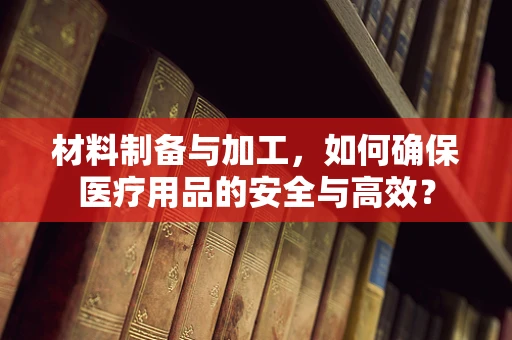 材料制备与加工，如何确保医疗用品的安全与高效？